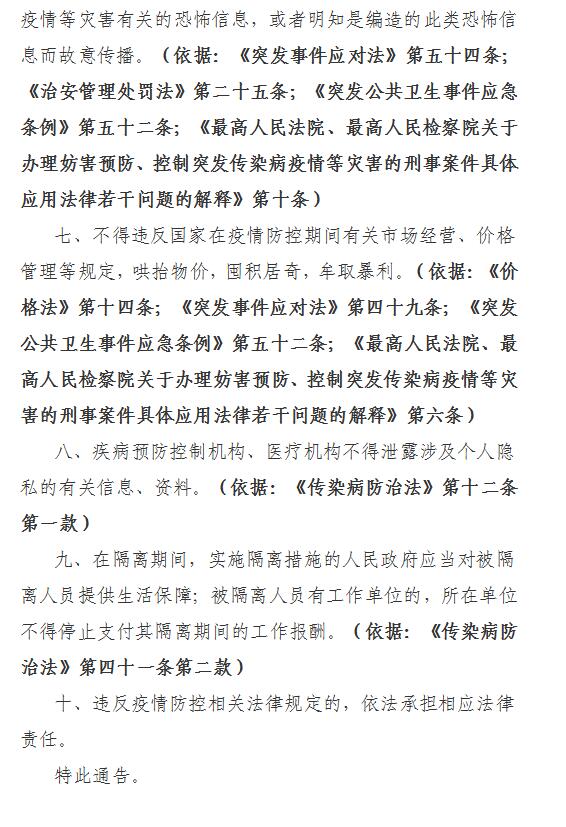 疫情等灾害有关的恐怖信息，或者明知是编造的此类恐怖信息而故意传播。（依据：《突发事件应对法》第五十四条；《治安管理处罚法》第二十五条；《突发公共卫生事件应急条例》第五十二条；《最高人民法院、最高人民检察院关于办理妨害预防、控制突发传染病疫情等灾害的刑事案件具体应用法律若干问题的解释》第十条）

七、不得违反国家在疫情防控期间有关市场经营、价格管理等规定，哄抬物价，囤积居奇，牟取暴利。（依据：《价格法》第十四条；《突发事件应对法》第四十九条；《突发公共卫生事件应急条例》第五十二条；《最高人民法院、最高人民检察院关于办理妨害预防、控制突发传染病疫情等灾害的刑事案件具体应用法律若干问题的解释》第六条）

八、疾病预防控制机构、医疗机构不得泄露涉及个人隐私的有关信息、资料。（依据：《传染病防治法》第十二条第一款）

九、在隔离期间，实施隔离措施的人民政府应当对被隔离人员提供生活保障；被隔离人员有工作单位的，所在单位不得停止支付其隔离期间的工作报酬。（依据：《传染病防治法》第四十一条第二款）

十、违反疫情防控相关法律规定的，依法承担相应法律责任。

特此通告。